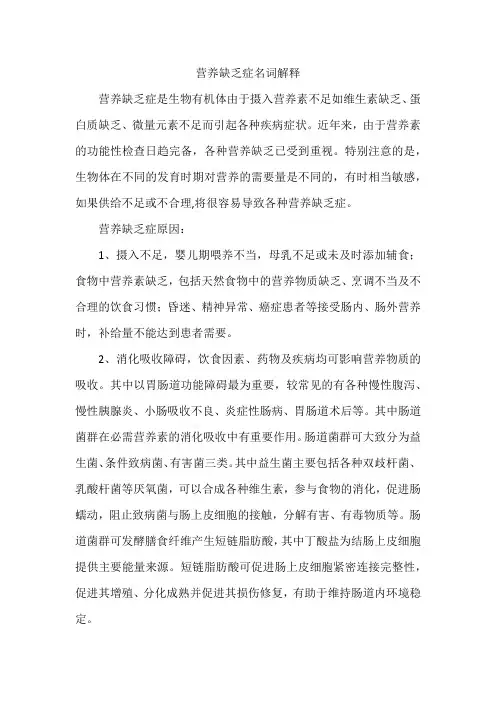 营养缺乏症名词解释

营养缺乏症是生物有机体由于摄入营养素不足如维生素缺乏、蛋白质缺乏、微量元素不足而引起各种疾病症状。近年来，由于营养素的功能性检查日趋完备，各种营养缺乏已受到重视。特别注意的是，生物体在不同的发育时期对营养的需要量是不同的，有时相当敏感，如果供给不足或不合理,将很容易导致各种营养缺乏症。

营养缺乏症原因：

1、摄入不足，婴儿期喂养不当，母乳不足或未及时添加辅食；食物中营养素缺乏，包括天然食物中的营养物质缺乏、烹调不当及不合理的饮食习惯；昏迷、精神异常、癌症患者等接受肠内、肠外营养时，补给量不能达到患者需要。

2、消化吸收障碍，饮食因素、药物及疾病均可影响营养物质的吸收。其中以胃肠道功能障碍最为重要，较常见的有各种慢性腹泻、慢性胰腺炎、小肠吸收不良、炎症性肠病、胃肠道术后等。其中肠道菌群在必需营养素的消化吸收中有重要作用。肠道菌群可大致分为益生菌、条件致病菌、有害菌三类。其中益生菌主要包括各种双歧杆菌、乳酸杆菌等厌氧菌，可以合成各种维生素，参与食物的消化，促进肠蠕动，阻止致病菌与肠上皮细胞的接触，分解有害、有毒物质等。肠道菌群可发酵膳食纤维产生短链脂肪酸，其中丁酸盐为结肠上皮细胞提供主要能量来源。短链脂肪酸可促进肠上皮细胞紧密连接完整性，促进其增殖、分化成熟并促进其损伤修复，有助于维持肠道内环境稳定。